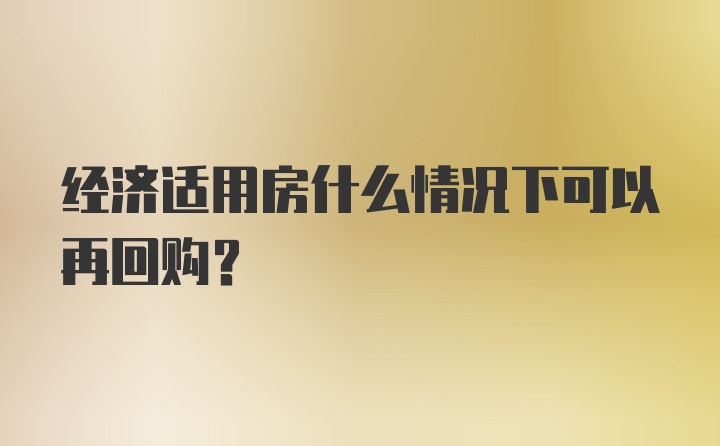 经济适用房什么情况下可以再回购？